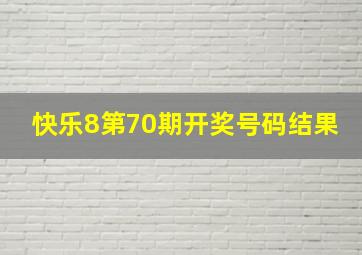 快乐8第70期开奖号码结果